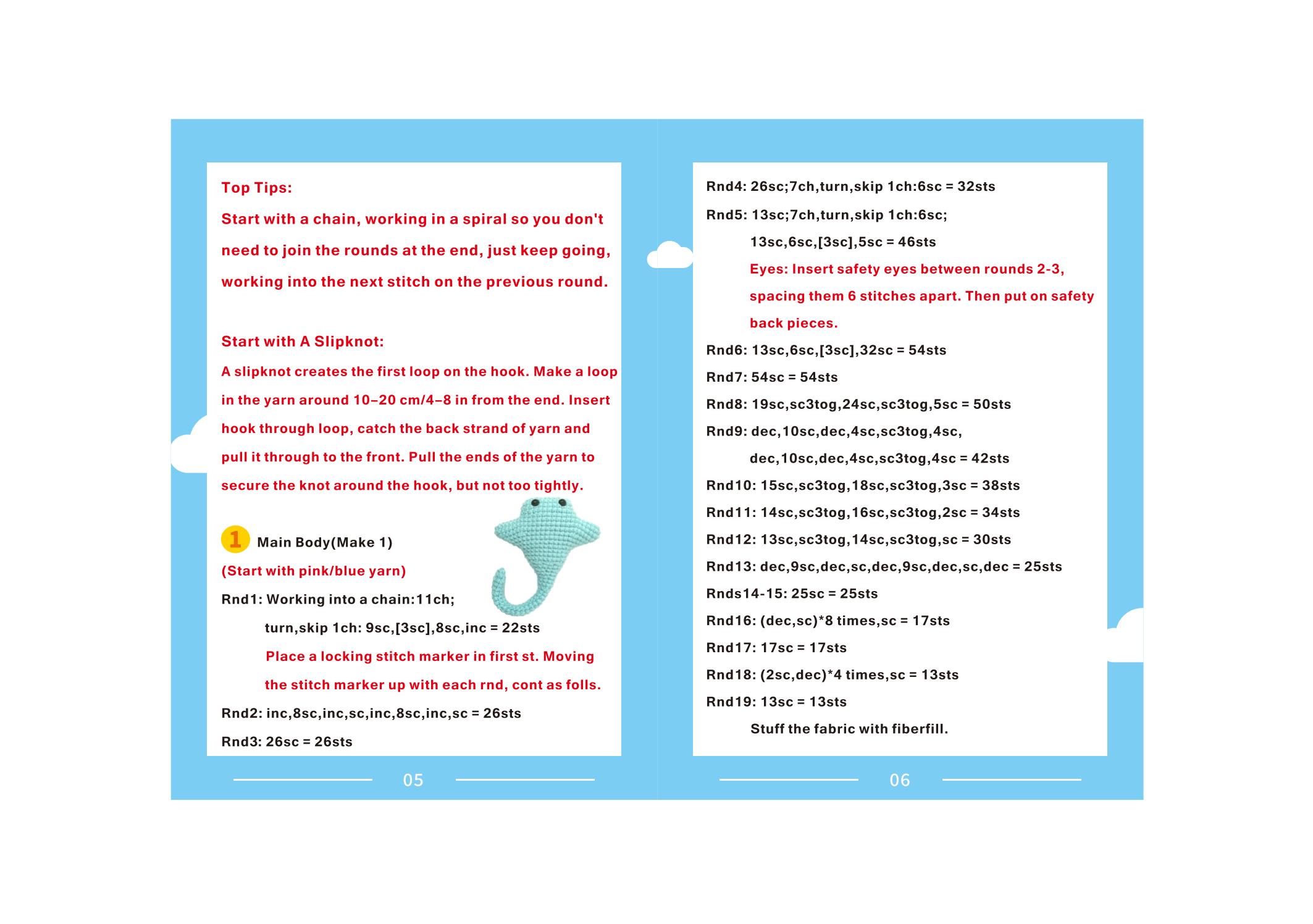 Top Tips:

Start with a chain, working in a spiral so you don't need to join the rounds at the end, just keep going, working into the next stitch on the previous round.

Start with A Slipknot:

A slipknot creates the first loop on the hook. Make a loop in the yarn around 10–20 cm/4–8 in from the end. Insert hook through loop, catch the back strand of yarn and pull it through to the front. Pull the ends of the yarn to secure the knot around the hook, but not too tightly.

1 Main Body(Make 1)

(Start with pink/blue yarn)

Rnd1: Working into a chain:11ch;

turn,skip 1ch: 9sc,[3sc],8sc,inc = 22sts

Place a locking stitch marker in first st. Moving the stitch marker up with each rnd, cont as folls.

Rnd2: inc,8sc,inc,sc,inc,8sc,inc,sc = 26sts

Rnd3: 26sc = 26sts

05

Rnd4: 26sc;7ch,turn,skip 1ch:6sc = 32sts

Rnd5: 13sc;7ch,turn,skip 1ch:6sc;

13sc,6sc,[3sc],5sc = 46sts

Eyes: Insert safety eyes between rounds 2-3, spacing them 6 stitches apart. Then put on safety back pieces.

Rnd6: 13sc,6sc,[3sc],32sc = 54sts

Rnd7: 54sc = 54sts

Rnd8: 19sc,sc3tog,24sc,sc3tog,5sc = 50sts

Rnd9: dec,10sc,dec,4sc,sc3tog,4sc,

dec,10sc,dec,4sc,sc3tog,4sc = 42sts

Rnd10: 15sc,sc3tog,18sc,sc3tog,3sc = 38sts

Rnd11: 14sc,sc3tog,16sc,sc3tog,2sc = 34sts

Rnd12: 13sc,sc3tog,14sc,sc3tog,sc = 30sts

Rnd13: dec,9sc,dec,sc,dec,9sc,dec,sc,dec = 25sts

Rnds14-15: 25sc = 25sts

Rnd16: (dec,sc)*8 times,sc = 17sts

Rnd17: 17sc = 17sts

Rnd18: (2sc,dec)*4 times,sc = 13sts

Rnd19: 13sc = 13sts

Stuff the fabric with fiberfill.

06